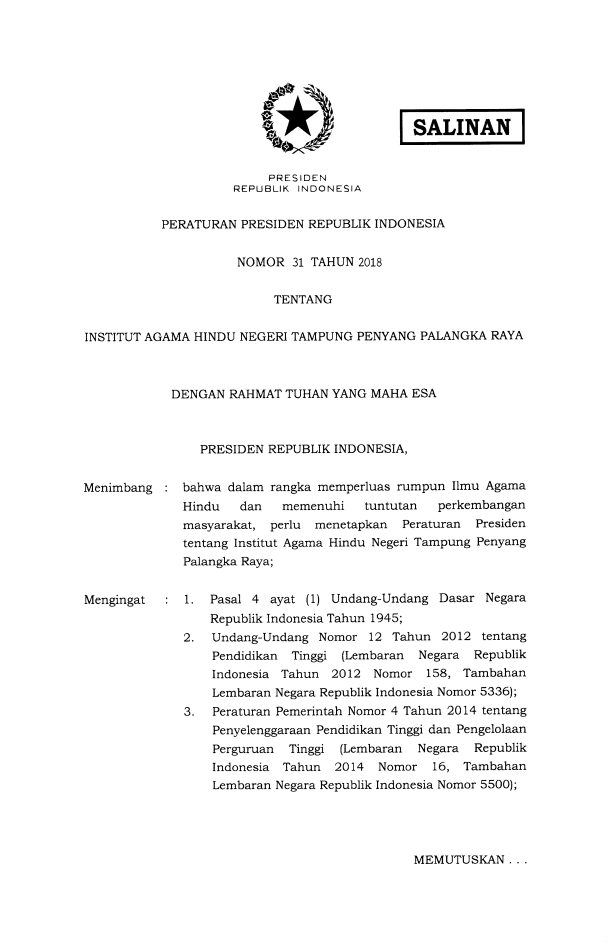 SALINAN

PRESIDEN
REPUBLIK INDONESIA

PERATURAN PRESIDEN REPUBLIK INDONESIA

NOMOR 31 TAHUN 2018

TENTANG

INSTITUT AGAMA HINDU NEGERI TAMPUNG PENYANG PALANGKA RAYA

DENGAN RAHMAT TUHAN YANG MAHA ESA

PRESIDEN REPUBLIK INDONESIA,

Menimbang : bahwa dalam rangka memperluas rumpun Ilmu Agama Hindu dan memenuhi tuntutan perkembangan masyarakat, perlu menetapkan Peraturan Presiden tentang Institut Agama Hindu Negeri Tampung Penyang Palangka Raya;

Mengingat : 1. Pasal 4 ayat (1) Undang-Undang Dasar Negara Republik Indonesia Tahun 1945;
2. Undang-Undang Nomor 12 Tahun 2012 tentang Pendidikan Tinggi (Lembaran Negara Republik Indonesia Tahun 2012 Nomor 158, Tambahan Lembaran Negara Republik Indonesia Nomor 5336);
3. Peraturan Pemerintah Nomor 4 Tahun 2014 tentang Penyelenggaraan Pendidikan Tinggi dan Pengelolaan Perguruan Tinggi (Lembaran Negara Republik Indonesia Tahun 2014 Nomor 16, Tambahan Lembaran Negara Republik Indonesia Nomor 5500);

MEMUTUSKAN . . .